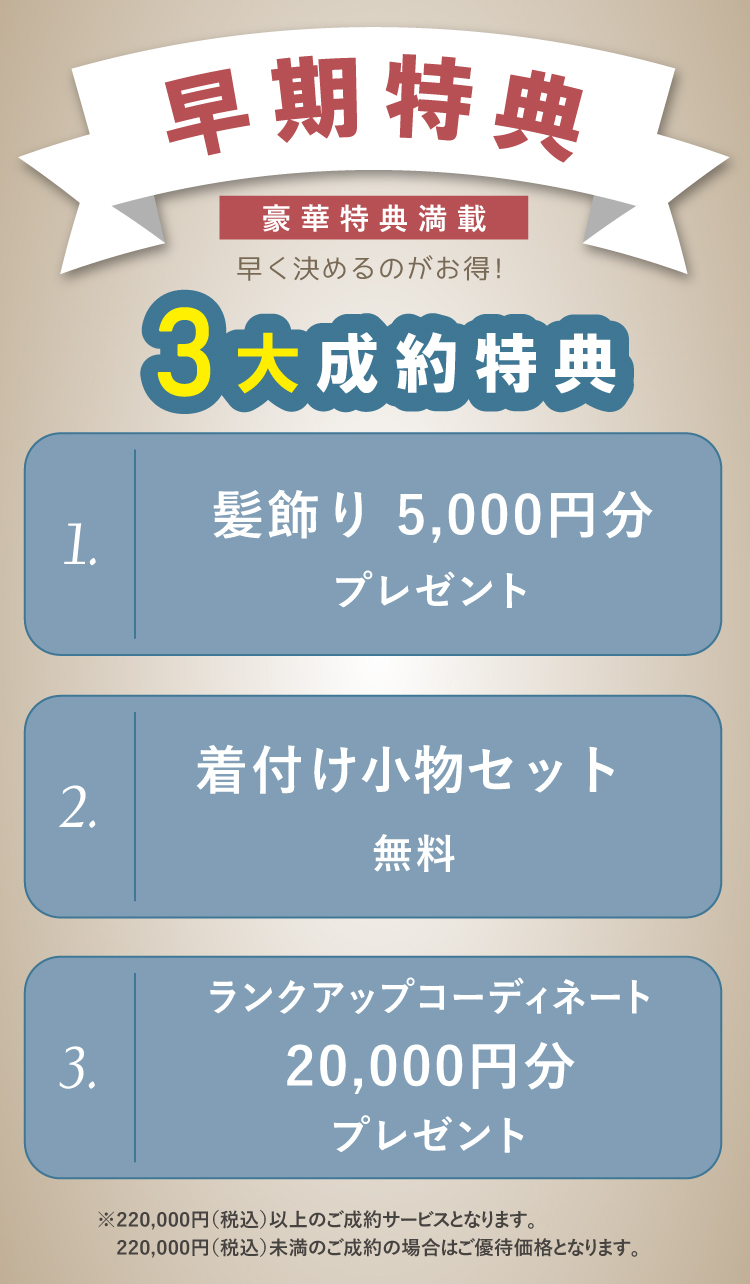 早期特典

豪華特典満載

早く決めるのがお得!

3大成約特典

1.

髪飾り 5,000円分

プレゼント

2.

着付け小物セット

無料

3.

ランクアップコーディネート

20,000円分

プレゼント

※220,000円(税込)以上のご成約サービスとなります。
220,000円(税込)未満のご成約の場合はご優待価格となります。